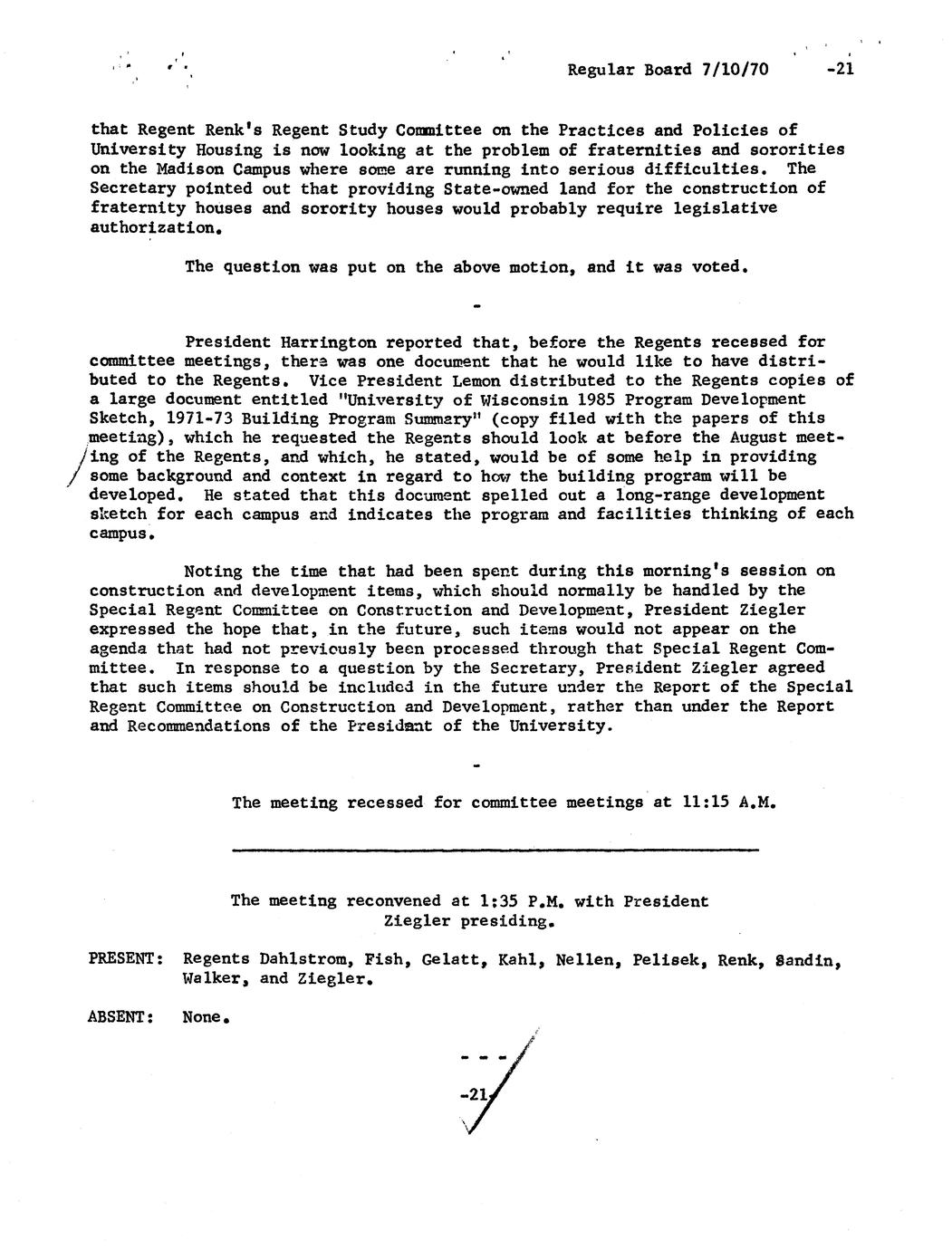 Regular Board 7/10/70 -21

that Regent Renk's Regent Study Committee on the Practices and Policies of University Housing is now looking at the problem of fraternities and sororities on the Madison Campus where some are running into serious difficulties. The Secretary pointed out that providing State-owned land for the construction of fraternity houses and sorority houses would probably require legislative authorization.

The question was put on the above motion, and it was voted.

-

President Harrington reported that, before the Regents recessed for committee meetings, there was one document that he would like to have distributed to the Regents. Vice President Lemon distributed to the Regents copies of a large document entitled "University of Wisconsin 1985 Program Development Sketch, 1971-73 Building Program Summary" (copy filed with the papers of this meeting), which he requested the Regents should look at before the August meeting of the Regents, and which, he stated, would be of some help in providing some background and context in regard to how the building program will be developed. He stated that this document spelled out a long-range development sketch for each campus and indicates the program and facilities thinking of each campus.

Noting the time that had been spent during this morning's session on construction and development items, which should normally be handled by the Special Regent Committee on Construction and Development, President Ziegler expressed the hope that, in the future, such items would not appear on the agenda that had not previously been processed through that Special Regent Committee. In response to a question by the Secretary, President Ziegler agreed that such items should be included in the future under the Report of the Special Regent Committee on Construction and Development, rather than under the Report and Recommendations of the President of the University.

-

The meeting recessed for committee meetings at 11:15 A.M.

The meeting reconvened at 1:35 P.M. with President Ziegler presiding.

PRESENT: Regents Dahlstrom, Fish, Gelatt, Kahl, Nellen, Pelisek, Renk, Sandin, Walker, and Ziegler.

ABSENT: None.

- - -

-21